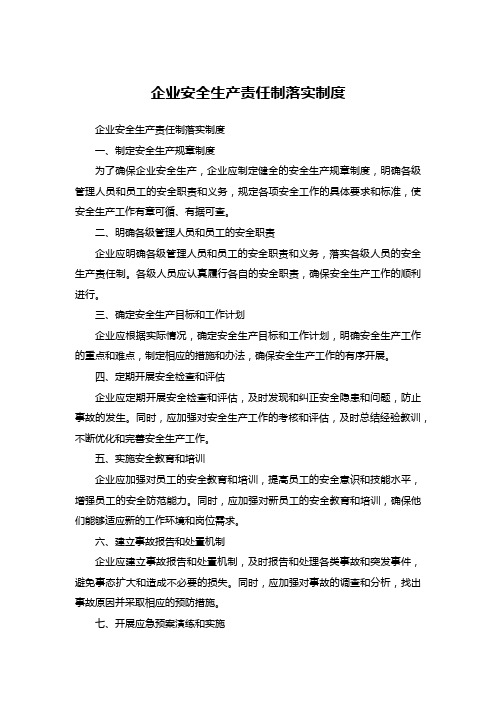 企业安全生产责任制落实制度

企业安全生产责任制落实制度

一、制定安全生产规章制度

为了确保企业安全生产，企业应制定健全的安全生产规章制度，明确各级管理人员和员工的安全职责和义务，规定各项安全工作的具体要求和标准，使安全生产工作有章可循、有据可查。

二、明确各级管理人员和员工的安全职责

企业应明确各级管理人员和员工的安全职责和义务，落实各级人员的安全生产责任制。各级人员应认真履行各自的安全职责，确保安全生产工作的顺利进行。

三、确定安全生产目标和工作计划

企业应根据实际情况，确定安全生产目标和工作计划，明确安全生产工作的重点和难点，制定相应的措施和办法，确保安全生产工作的有序开展。

四、定期开展安全检查和评估

企业应定期开展安全检查和评估，及时发现和纠正安全隐患和问题，防止事故的发生。同时，应加强对安全生产工作的考核和评估，及时总结经验教训，不断优化和完善安全生产工作。

五、实施安全教育和培训

企业应加强对员工的安全教育和培训，提高员工的安全意识和技能水平，增强员工的安全防范能力。同时，应加强对新员工的安全教育和培训，确保他们能够适应新的工作环境和岗位需求。

六、建立事故报告和处置机制

企业应建立事故报告和处置机制，及时报告和处理各类事故和突发事件，避免事态扩大和造成不必要的损失。同时，应加强对事故的调查和分析，找出事故原因并采取相应的预防措施。

七、开展应急预案演练和实施